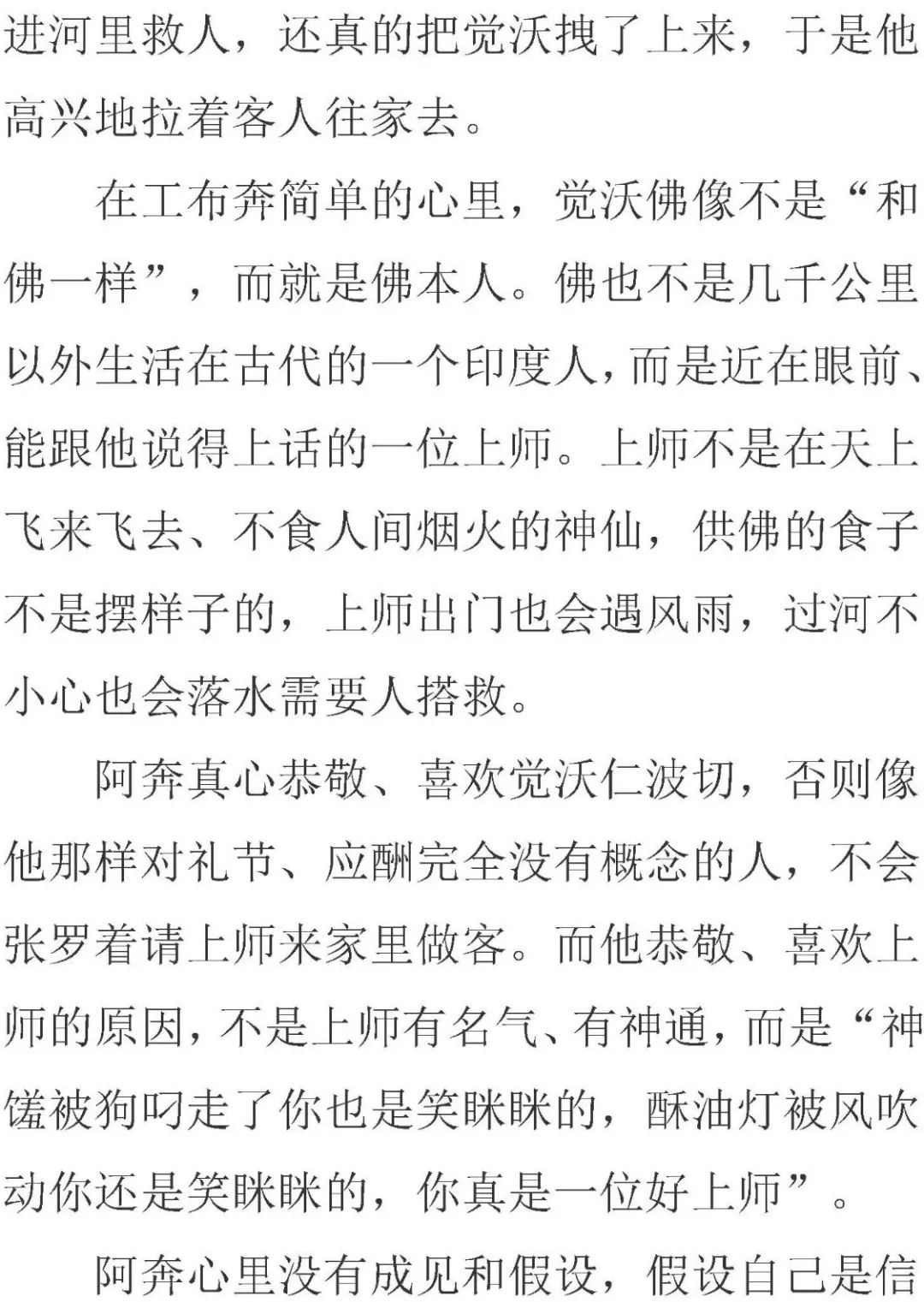 进河里救人，还真的把觉沃拽了上来，于是他高兴地拉着客人往家去。

在工布奔简单的心里，觉沃佛像不是“和佛一样”，而就是佛本人。佛也不是几千公里以外生活在古代的一个印度人，而是近在眼前、能跟他说得上话的一位上师。上师不是在天上飞来飞去、不食人间烟火的神仙，供佛的食子不是摆样子的，上师出门也会遇风雨，过河不小心也会落水需要人搭救。

阿奔真心恭敬、喜欢觉沃仁波切，否则像他那样对礼节、应酬完全没有概念的人，不会张罗着请上师来家里做客。而他恭敬、喜欢上师的原因，不是上师有名气、有神通，而是“神馐被狗叼走了你也是笑眯眯的，酥油灯被风吹动你还是笑眯眯的，你真是一位好上师”。

阿奔心里没有成见和假设，假设自己是信